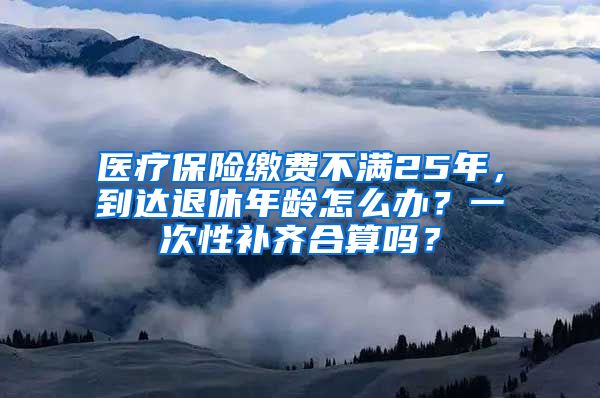 医疗保险缴费不满25年，到达退休年龄怎么办？一次性补齐合算吗？